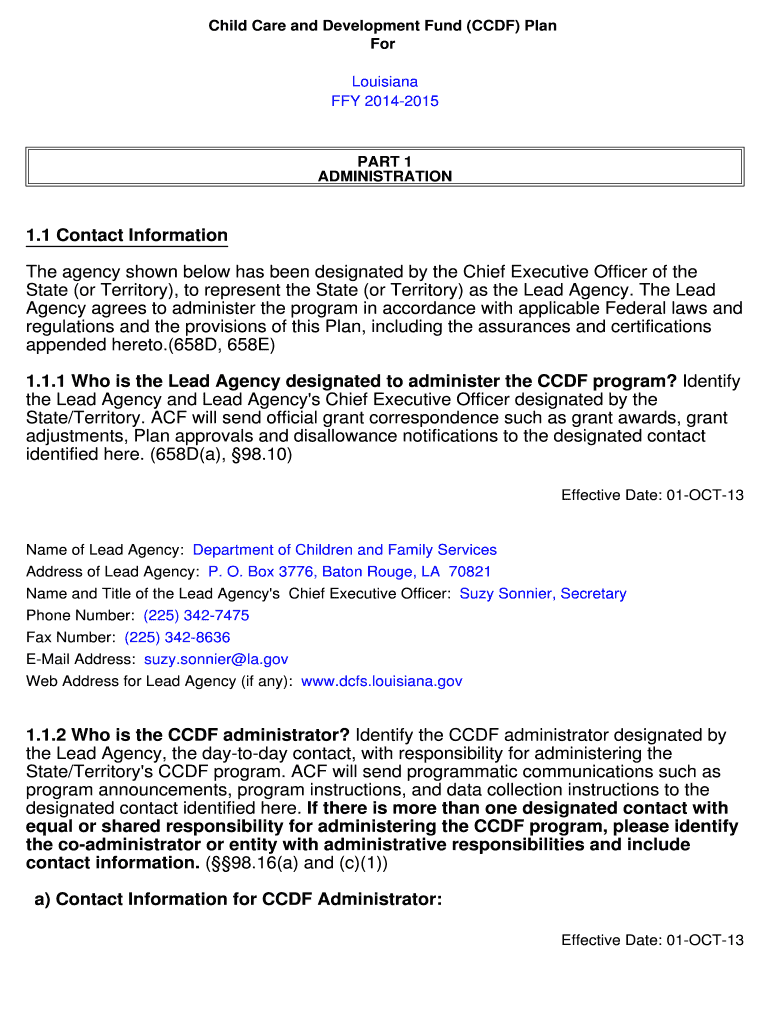 Child Care and Development Fund (CCDF) Plan
For

Louisiana
FFY 2014-2015

PART 1
ADMINISTRATION

1.1 Contact Information

The agency shown below has been designated by the Chief Executive Officer of the State (or Territory), to represent the State (or Territory) as the Lead Agency. The Lead Agency agrees to administer the program in accordance with applicable Federal laws and regulations and the provisions of this Plan, including the assurances and certifications appended hereto.(658D, 658E)

1.1.1 Who is the Lead Agency designated to administer the CCDF program? Identify the Lead Agency and Lead Agency's Chief Executive Officer designated by the State/Territory. ACF will send official grant correspondence such as grant awards, grant adjustments, Plan approvals and disallowance notifications to the designated contact identified here. (658D(a), §98.10)

Effective Date: 01-OCT-13

Name of Lead Agency: Department of Children and Family Services
Address of Lead Agency: P. O. Box 3776, Baton Rouge, LA 70821
Name and Title of the Lead Agency's Chief Executive Officer: Suzy Sonnier, Secretary
Phone Number: (225) 342-7475
Fax Number: (225) 342-8636
E-Mail Address: suzy.sonnier@la.gov
Web Address for Lead Agency (if any): www.dcfs.louisiana.gov

1.1.2 Who is the CCDF administrator? Identify the CCDF administrator designated by the Lead Agency, the day-to-day contact, with responsibility for administering the State/Territory's CCDF program. ACF will send programmatic communications such as program announcements, program instructions, and data collection instructions to the designated contact identified here. If there is more than one designated contact with equal or shared responsibility for administering the CCDF program, please identify the co-administrator or entity with administrative responsibilities and include contact information. (§§98.16(a) and (c)(1))

a) Contact Information for CCDF Administrator:

Effective Date: 01-OCT-13